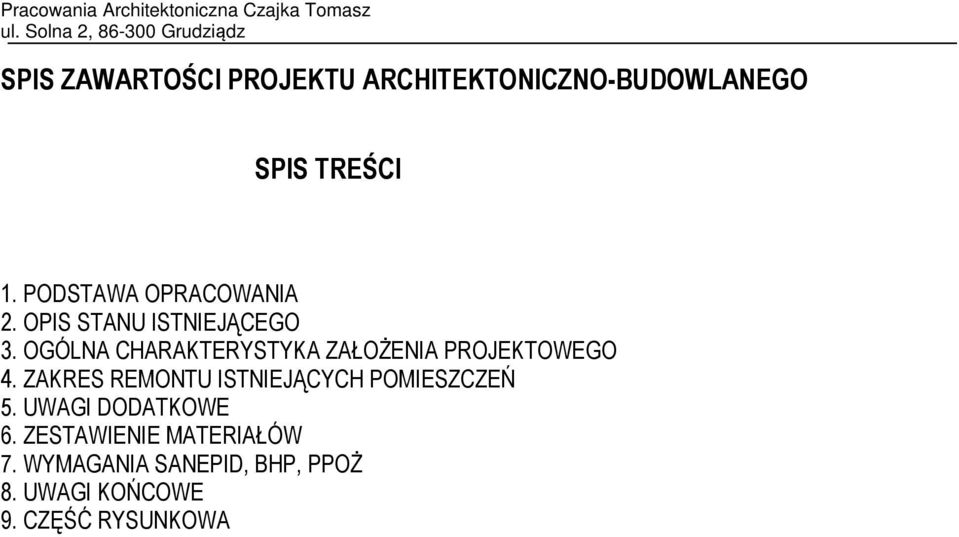 Pracowania Architektoniczna Czajka Tomasz
ul. Solna 2, 86-300 Grudziądz

SPIS ZAWARTOŚCI PROJEKTU ARCHITEKTONICZNO-BUDOWLANEGO

SPIS TREŚCI

1. PODSTAWA OPRACOWANIA
2. OPIS STANU ISTNIEJĄCEGO
3. OGÓLNA CHARAKTERYSTYKA ZAŁOŻENIA PROJEKTOWEGO
4. ZAKRES REMONTU ISTNIEJĄCYCH POMIESZCZEŃ
5. UWAGI DODATKOWE
6. ZESTAWIENIE MATERIAŁÓW
7. WYMAGANIA SANEPID, BHP, PPOŻ
8. UWAGI KOŃCOWE
9. CZĘŚĆ RYSUNKOWA